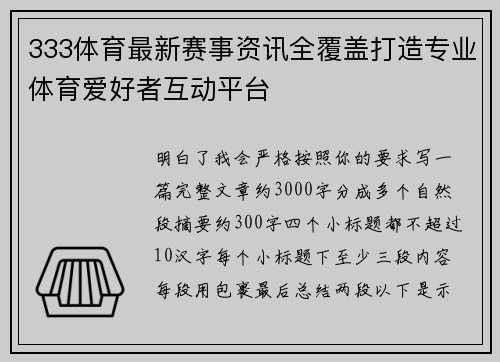 333体育最新赛事资讯全覆盖打造专业体育爱好者互动平台

明白了我会严格按照你的要求写一篇完整文章约3000字分成多个自然段摘要约300字四个小标题都不超过10汉字每个小标题下至少三段内容每段用包裹最后总结两段以下是示